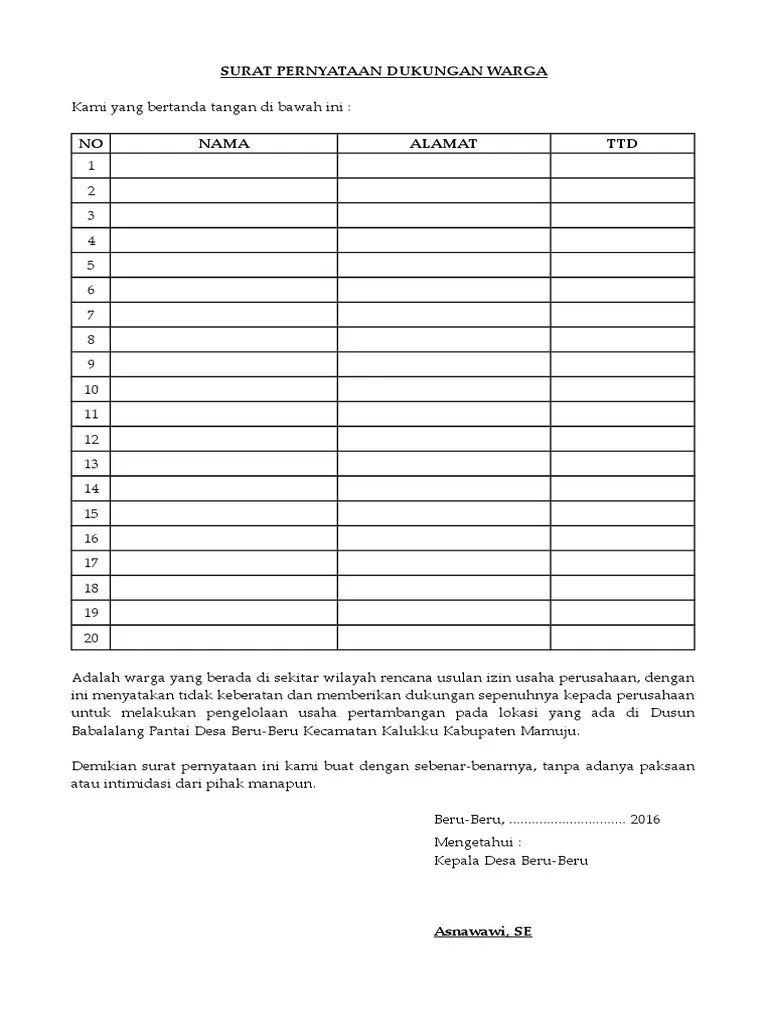 SURAT PERNYATAAN DUKUNGAN WARGA

Kami yang bertanda tangan di bawah ini :

| NO | NAMA | ALAMAT | TTD |
|---|---|---|---|
| 1 | | | |
| 2 | | | |
| 3 | | | |
| 4 | | | |
| 5 | | | |
| 6 | | | |
| 7 | | | |
| 8 | | | |
| 9 | | | |
| 10 | | | |
| 11 | | | |
| 12 | | | |
| 13 | | | |
| 14 | | | |
| 15 | | | |
| 16 | | | |
| 17 | | | |
| 18 | | | |
| 19 | | | |
| 20 | | | |

Adalah warga yang berada di sekitar wilayah rencana usulan izin usaha perusahaan, dengan ini menyatakan tidak keberatan dan memberikan dukungan sepenuhnya kepada perusahaan untuk melakukan pengelolaan usaha pertambangan pada lokasi yang ada di Dusun Babalalang Pantai Desa Beru-Beru Kecamatan Kalukku Kabupaten Mamuju.

Demikian surat pernyataan ini kami buat dengan sebenar-benarnya, tanpa adanya paksaan atau intimidasi dari pihak manapun.

Beru-Beru, ............................... 2016

Mengetahui :
Kepala Desa Beru-Beru

Asnawawi, SE